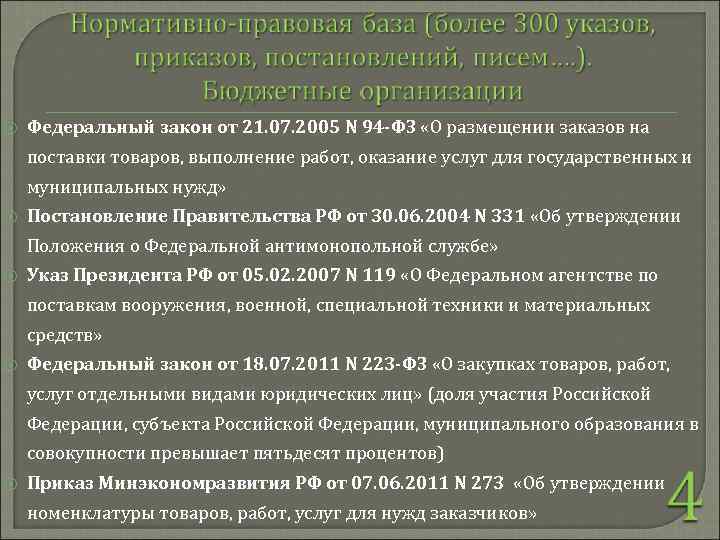 Нормативно-правовая база (более 300 указов, приказов, постановлений, писем….). Бюджетные организации

Федеральный закон от 21.07.2005 N 94-ФЗ «О размещении заказов на поставки товаров, выполнение работ, оказание услуг для государственных и муниципальных нужд»

Постановление Правительства РФ от 30.06.2004 N 331 «Об утверждении Положения о Федеральной антимонопольной службе»

Указ Президента РФ от 05.02.2007 N 119 «О Федеральном агентстве по поставкам вооружения, военной, специальной техники и материальных средств»

Федеральный закон от 18.07.2011 N 223-ФЗ «О закупках товаров, работ, услуг отдельными видами юридических лиц» (доля участия Российской Федерации, субъекта Российской Федерации, муниципального образования в совокупности превышает пятьдесят процентов)

Приказ Минэкономразвития РФ от 07.06.2011 N 273 «Об утверждении номенклатуры товаров, работ, услуг для нужд заказчиков»

4